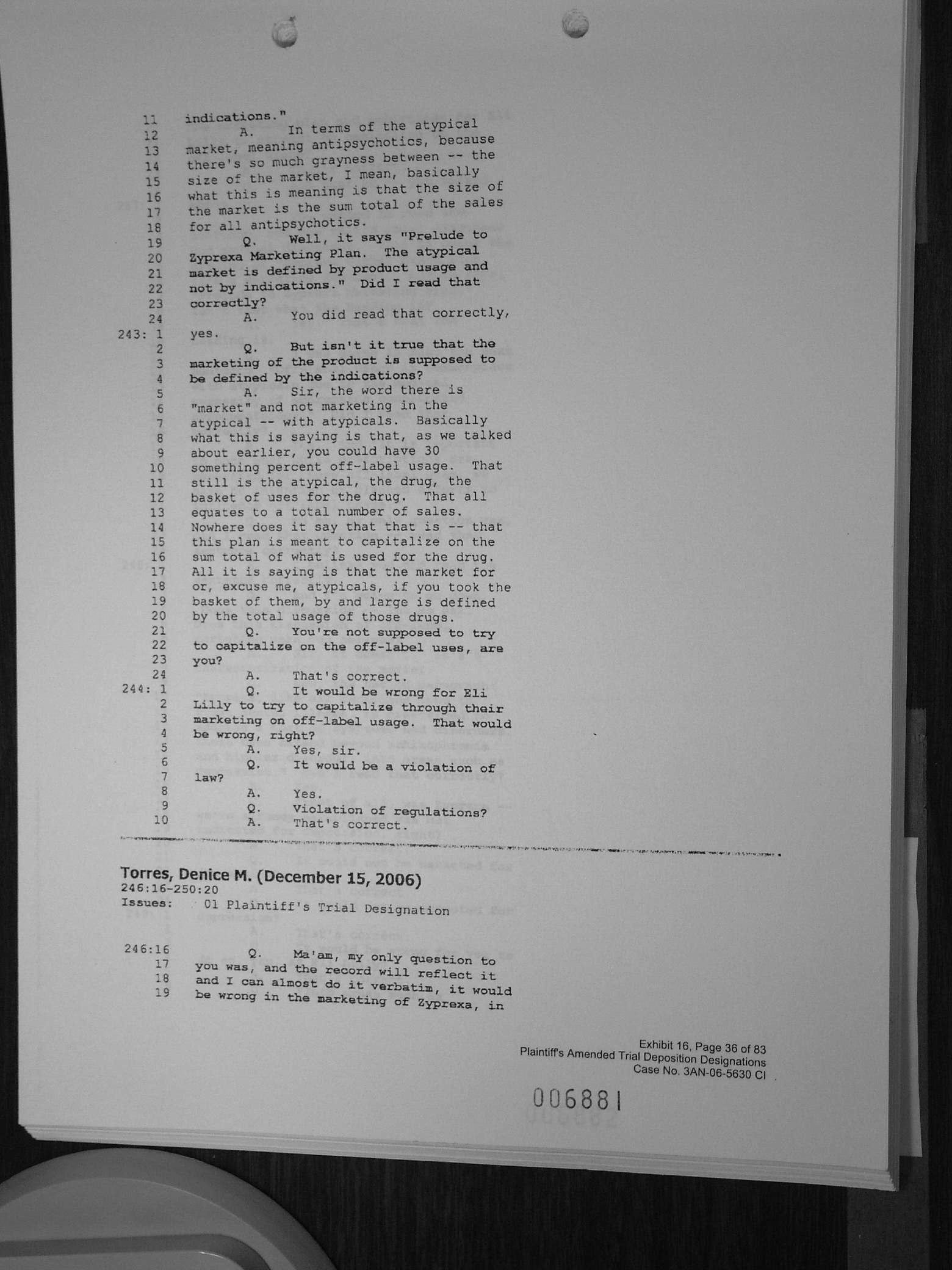 11 indications."
12 A. In terms of the atypical
13 market, meaning antipsychotics, because
14 there's so much grayness between -- the
15 size of the market, I mean, basically
16 what this is meaning is that the size of
17 the market is the sum total of the sales
18 for all antipsychotics.
19 Q. Well, it says "Prelude to
20 Zyprexa Marketing Plan. The atypical
21 market is defined by product usage and
22 not by indications." Did I read that
23 correctly?
24 A. You did read that correctly,
243: 1 yes.
2 Q. But isn't it true that the
3 marketing of the product is supposed to
4 be defined by the indications?
5 A. Sir, the word there is
6 "market" and not marketing in the
7 atypical -- with atypicals. Basically
8 what this is saying is that, as we talked
9 about earlier, you could have 30
10 something percent off-label usage. That
11 still is the atypical, the drug, the
12 basket of uses for the drug. That all
13 equates to a total number of sales.
14 Nowhere does it say that that is -- that
15 this plan is meant to capitalize on the
16 sum total of what is used for the drug.
17 All it is saying is that the market for
18 or, excuse me, atypicals, if you took the
19 basket of them, by and large is defined
20 by the total usage of those drugs.
21 Q. You're not supposed to try
22 to capitalize on the off-label uses, are
23 you?
24 A. That's correct.
244: 1 Q. It would be wrong for Eli
2 Lilly to try to capitalize through their
3 marketing on off-label usage. That would
4 be wrong, right?
5 A. Yes, sir.
6 Q. It would be a violation of
7 law?
8 A. Yes.
9 Q. Violation of regulations?
10 A. That's correct.

Torres, Denice M. (December 15, 2006)
246:16-250:20
Issues: 01 Plaintiff's Trial Designation

246:16 Q. Ma'am, my only question to
17 you was, and the record will reflect it
18 and I can almost do it verbatim, it would
19 be wrong in the marketing of Zyprexa, in

Exhibit 16, Page 36 of 83
Plaintiff's Amended Trial Deposition Designations
Case No. 3AN-06-5630 CI

006881